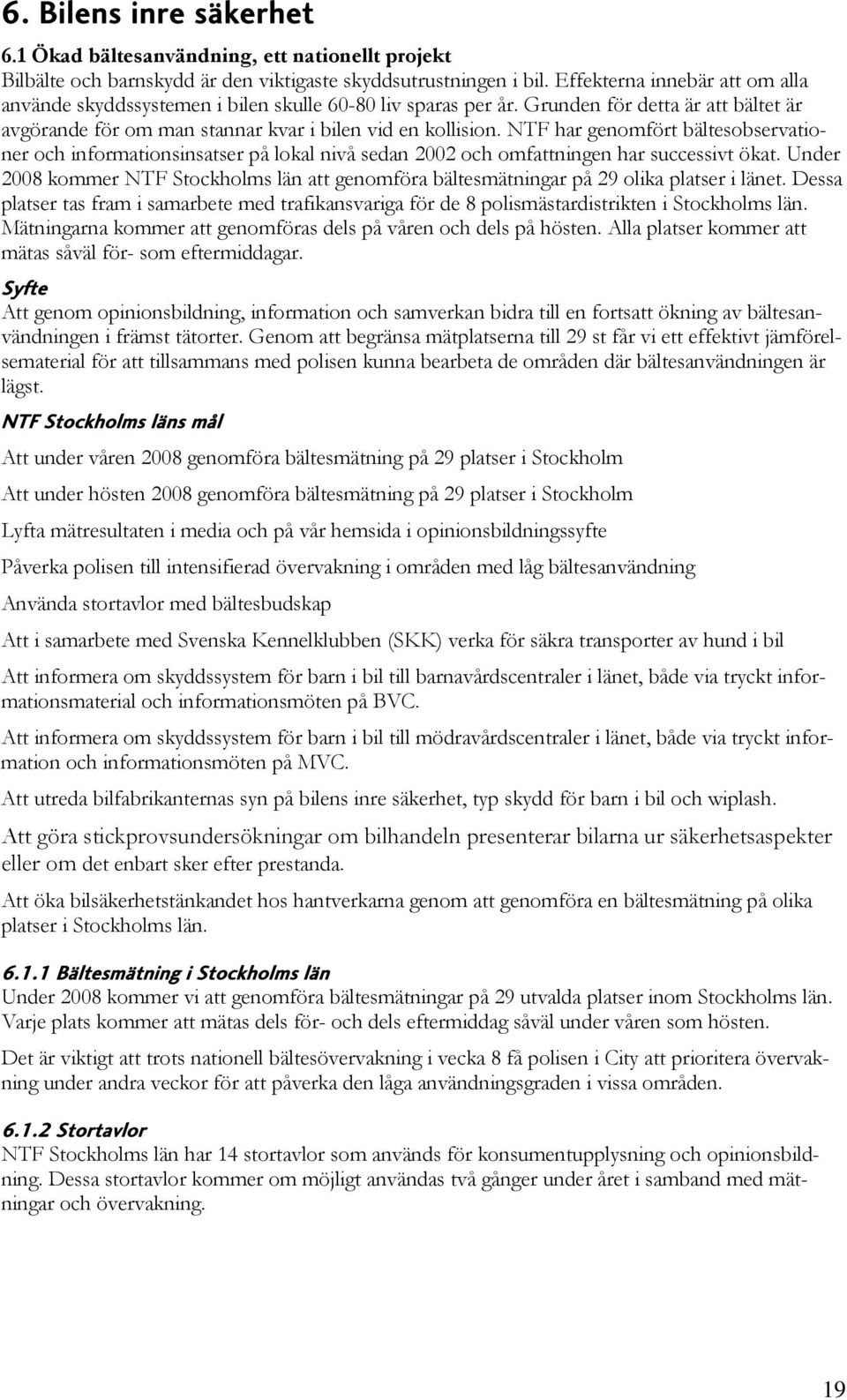 6. Bilens inre säkerhet

6.1 Ökad bältesanvändning, ett nationellt projekt
Bilbälte och barnskydd är den viktigaste skyddsutrustningen i bil. Effekterna innebär att om alla använde skyddssystemen i bilen skulle 60-80 liv sparas per år. Grunden för detta är att bältet är avgörande för om man stannar kvar i bilen vid en kollision. NTF har genomfört bältesobservationer och informationsinsatser på lokal nivå sedan 2002 och omfattningen har successivt ökat. Under 2008 kommer NTF Stockholms län att genomföra bältesmätningar på 29 olika platser i länet. Dessa platser tas fram i samarbete med trafikansvariga för de 8 polismästardistrikten i Stockholms län. Mätningarna kommer att genomföras dels på våren och dels på hösten. Alla platser kommer att mätas såväl för- som eftermiddagar.

Syfte
Att genom opinionsbildning, information och samverkan bidra till en fortsatt ökning av bältesanvändningen i främst tätorter. Genom att begränsa mätplatserna till 29 st får vi ett effektivt jämförelsematerial för att tillsammans med polisen kunna bearbeta de områden där bältesanvändningen är lägst.

NTF Stockholms läns mål

Att under våren 2008 genomföra bältesmätning på 29 platser i Stockholm

Att under hösten 2008 genomföra bältesmätning på 29 platser i Stockholm

Lyfta mätresultaten i media och på vår hemsida i opinionsbildningssyfte

Påverka polisen till intensifierad övervakning i områden med låg bältesanvändning

Använda stortavlor med bältesbudskap

Att i samarbete med Svenska Kennelklubben (SKK) verka för säkra transporter av hund i bil

Att informera om skyddssystem för barn i bil till barnavårdscentraler i länet, både via tryckt informationsmaterial och informationsmöten på BVC.

Att informera om skyddssystem för barn i bil till mödravårdscentraler i länet, både via tryckt information och informationsmöten på MVC.

Att utreda bilfabrikanternas syn på bilens inre säkerhet, typ skydd för barn i bil och wiplash.

Att göra stickprovsundersökningar om bilhandeln presenterar bilarna ur säkerhetsaspekter eller om det enbart sker efter prestanda.

Att öka bilsäkerhetstänkandet hos hantverkarna genom att genomföra en bältesmätning på olika platser i Stockholms län.

6.1.1 Bältesmätning i Stockholms län
Under 2008 kommer vi att genomföra bältesmätningar på 29 utvalda platser inom Stockholms län. Varje plats kommer att mätas dels för- och dels eftermiddag såväl under våren som hösten.

Det är viktigt att trots nationell bältesövervakning i vecka 8 få polisen i City att prioritera övervakning under andra veckor för att påverka den låga användningsgraden i vissa områden.

6.1.2 Stortavlor
NTF Stockholms län har 14 stortavlor som används för konsumentupplysning och opinionsbildning. Dessa stortavlor kommer om möjligt användas två gånger under året i samband med mätningar och övervakning.

19